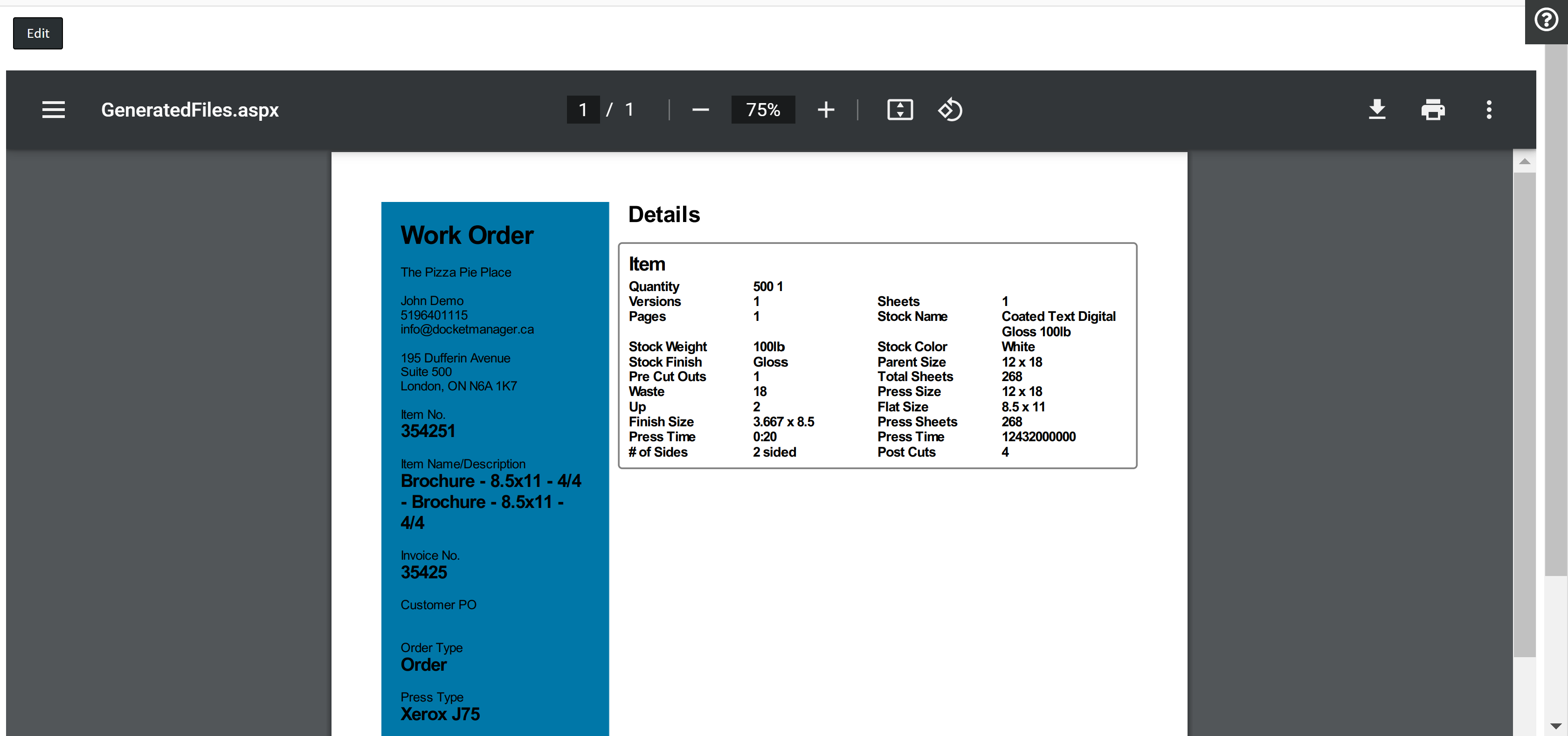 Edit

GeneratedFiles.aspx

1 / 1

75%

Work Order

The Pizza Pie Place

John Demo
5196401115
info@docketmanager.ca

195 Dufferin Avenue
Suite 500
London, ON N6A 1K7

Item No.
354251

Item Name/Description
Brochure - 8.5x11 - 4/4 - Brochure - 8.5x11 - 4/4

Invoice No.
35425

Customer PO

Order Type
Order

Press Type
Xerox J75

Details

Item

| | | | |
|---|---|---|---|
| Quantity | 500 1 | | |
| Versions | 1 | Sheets | 1 |
| Pages | 1 | Stock Name | Coated Text Digital Gloss 100lb |
| Stock Weight | 100lb | Stock Color | White |
| Stock Finish | Gloss | Parent Size | 12 x 18 |
| Pre Cut Outs | 1 | Total Sheets | 268 |
| Waste | 18 | Press Size | 12 x 18 |
| Up | 2 | Flat Size | 8.5 x 11 |
| Finish Size | 3.667 x 8.5 | Press Sheets | 268 |
| Press Time | 0:20 | Press Time | 12432000000 |
| # of Sides | 2 sided | Post Cuts | 4 |